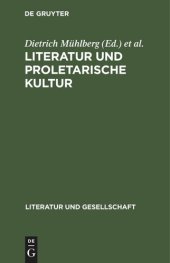 DE GRUYTER

Dietrich Mühlberg (Ed.) et al.

LITERATUR UND PROLETARISCHE KULTUR

LITERATUR UND GESELLSCHAFT

DE G